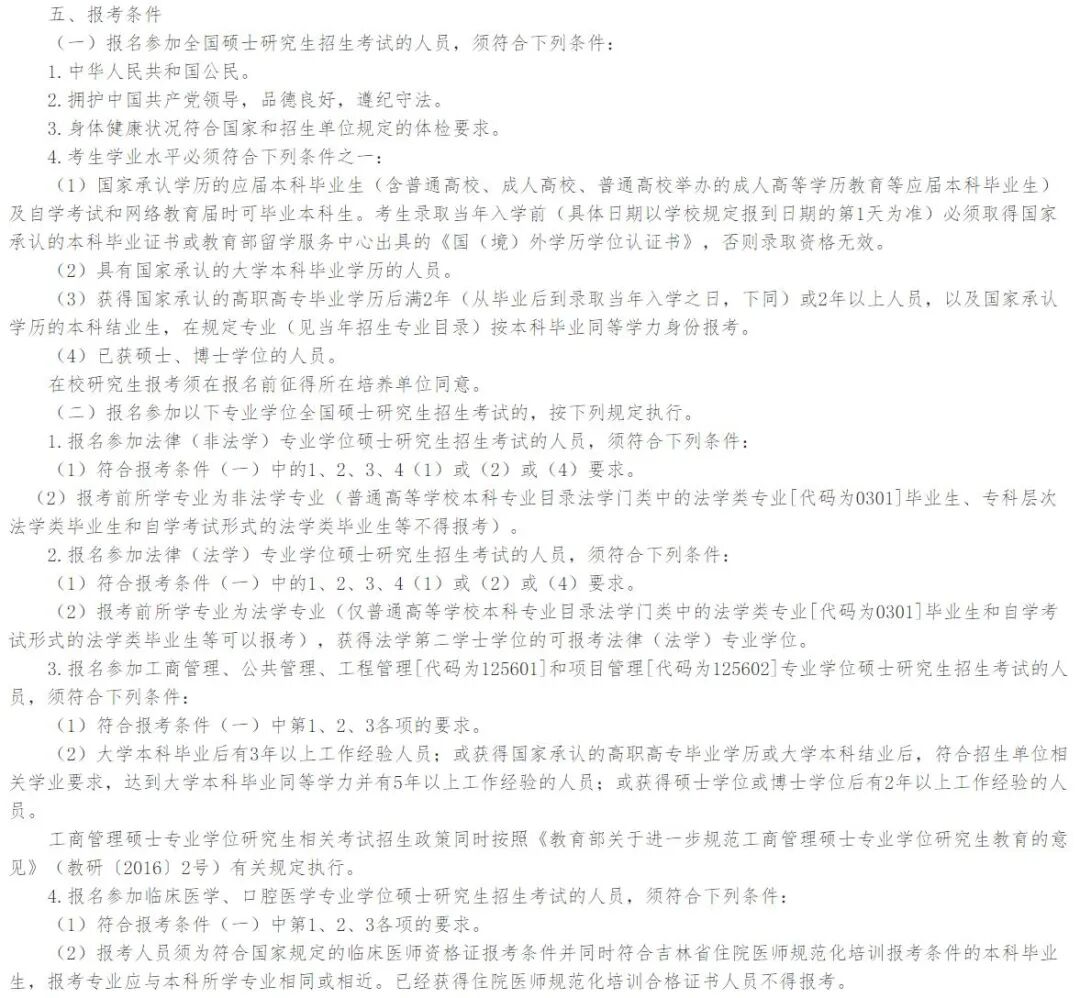 五、报考条件

（一）报名参加全国硕士研究生招生考试的人员，须符合下列条件：

1.中华人民共和国公民。

2.拥护中国共产党领导，品德良好，遵纪守法。

3.身体健康状况符合国家和招生单位规定的体检要求。

4.考生学业水平必须符合下列条件之一：

（1）国家承认学历的应届本科毕业生（含普通高校、成人高校、普通高校举办的成人高等学历教育等应届本科毕业生）及自学考试和网络教育届时可毕业本科生。考生录取当年入学前（具体日期以学校规定报到日期的第1天为准）必须取得国家承认的本科毕业证书或教育部留学服务中心出具的《国（境）外学历学位认证书》，否则录取资格无效。

（2）具有国家承认的大学本科毕业学历的人员。

（3）获得国家承认的高职高专毕业学历后满2年（从毕业后到录取当年入学之日，下同）或2年以上人员，以及国家承认学历的本科结业生，在规定专业（见当年招生专业目录）按本科毕业同等学力身份报考。

（4）已获硕士、博士学位的人员。

在校研究生报考须在报名前征得所在培养单位同意。

（二）报名参加以下专业学位全国硕士研究生招生考试的，按下列规定执行。

1.报名参加法律（非法学）专业学位硕士研究生招生考试的人员，须符合下列条件：

（1）符合报考条件（一）中的1、2、3、4（1）或（2）或（4）要求。

（2）报考前所学专业为非法学专业（普通高等学校本科专业目录法学门类中的法学类专业[代码为0301]毕业生、专科层次法学类毕业生和自学考试形式的法学类毕业生等不得报考）。

2.报名参加法律（法学）专业学位硕士研究生招生考试的人员，须符合下列条件：

（1）符合报考条件（一）中的1、2、3、4（1）或（2）或（4）要求。

（2）报考前所学专业为法学专业（仅普通高等学校本科专业目录法学门类中的法学类专业[代码为0301]毕业生和自学考试形式的法学类毕业生等可以报考），获得法学第二学士学位的可报考法律（法学）专业学位。

3.报名参加工商管理、公共管理、工程管理[代码为125601]和项目管理[代码为125602]专业学位硕士研究生招生考试的人员，须符合下列条件：

（1）符合报考条件（一）中第1、2、3各项的要求。

（2）大学本科毕业后有3年以上工作经验人员；或获得国家承认的高职高专毕业学历或大学本科结业后，符合招生单位相关学业要求，达到大学本科毕业同等学力并有5年以上工作经验的人员；或获得硕士学位或博士学位后有2年以上工作经验的人员。

工商管理硕士专业学位研究生相关考试招生政策同时按照《教育部关于进一步规范工商管理硕士专业学位研究生教育的意见》（教研〔2016〕2号）有关规定执行。

4.报名参加临床医学、口腔医学专业学位硕士研究生招生考试的人员，须符合下列条件：

（1）符合报考条件（一）中第1、2、3各项的要求。

（2）报考人员须为符合国家规定的临床医师资格证报考条件并同时符合吉林省住院医师规范化培训报考条件的本科毕业生，报考专业应与本科所学专业相同或相近。已经获得住院医师规范化培训合格证书人员不得报考。